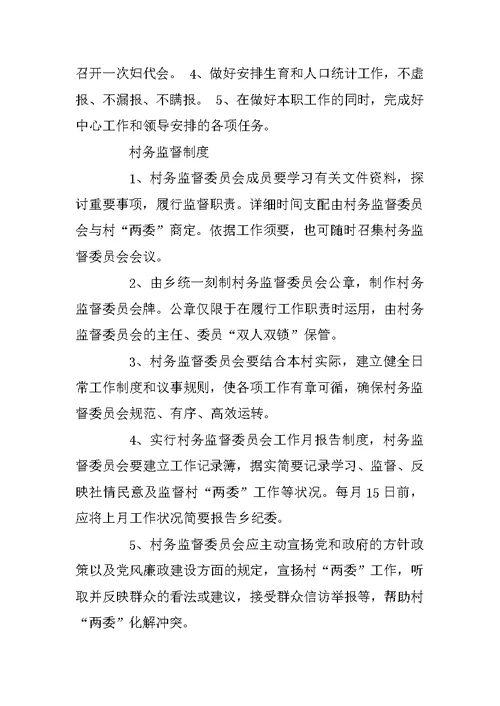 召开一次妇代会。 4、做好安排生育和人口统计工作，不虚报、不漏报、不瞒报。 5、在做好本职工作的同时，完成好中心工作和领导安排的各项任务。

村务监督制度

1、村务监督委员会成员要学习有关文件资料，探讨重要事项，履行监督职责。详细时间支配由村务监督委员会与村“两委”商定。依据工作须要，也可随时召集村务监督委员会会议。

2、由乡统一刻制村务监督委员会公章，制作村务监督委员会牌。公章仅限于在履行工作职责时运用，由村务监督委员会的主任、委员“双人双锁”保管。

3、村务监督委员会要结合本村实际，建立健全日常工作制度和议事规则，使各项工作有章可循，确保村务监督委员会规范、有序、高效运转。

4、实行村务监督委员会工作月报告制度，村务监督委员会要建立工作记录簿，据实简要记录学习、监督、反映社情民意及监督村“两委”工作等状况。每月15日前，应将上月工作状况简要报告乡纪委。

5、村务监督委员会应主动宣扬党和政府的方针政策以及党风廉政建设方面的规定，宣扬村“两委”工作，听取并反映群众的看法或建议，接受群众信访举报等，帮助村“两委”化解冲突。